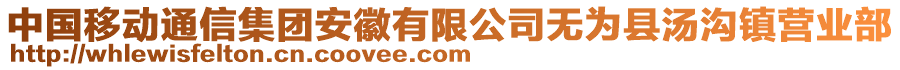 中国移动通信集团安徽有限公司无为县汤沟镇营业部
http://whlewisfelton.cn.coovee.com